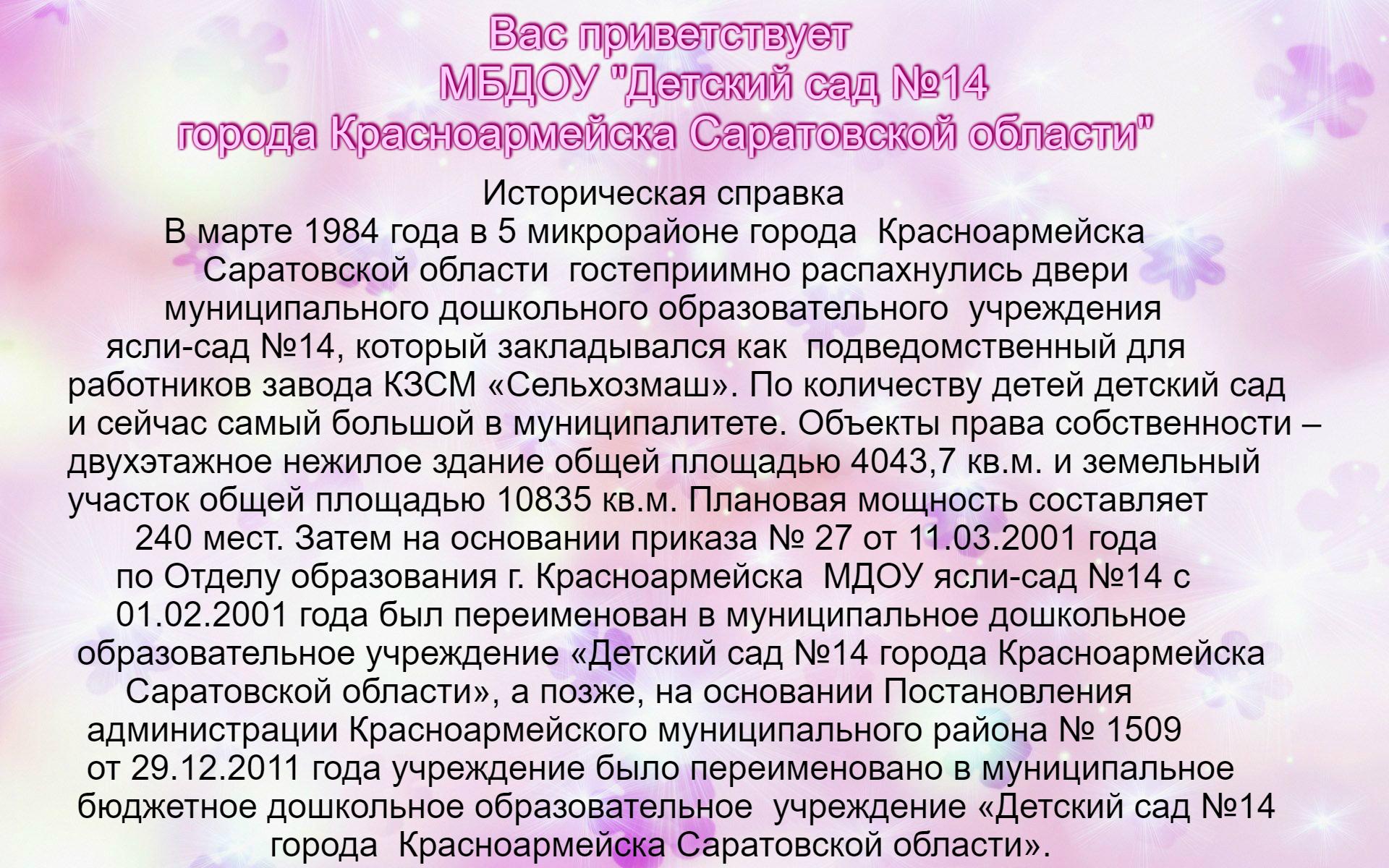 Вас приветствует
МБДОУ "Детский сад №14
города Красноармейска Саратовской области"

Историческая справка

В марте 1984 года в 5 микрорайоне города Красноармейска Саратовской области гостеприимно распахнулись двери муниципального дошкольного образовательного учреждения ясли-сад №14, который закладывался как подведомственный для работников завода КЗСМ «Сельхозмаш». По количеству детей детский сад и сейчас самый большой в муниципалитете. Объекты права собственности – двухэтажное нежилое здание общей площадью 4043,7 кв.м. и земельный участок общей площадью 10835 кв.м. Плановая мощность составляет 240 мест. Затем на основании приказа № 27 от 11.03.2001 года по Отделу образования г. Красноармейска МДОУ ясли-сад №14 с 01.02.2001 года был переименован в муниципальное дошкольное образовательное учреждение «Детский сад №14 города Красноармейска Саратовской области», а позже, на основании Постановления администрации Красноармейского муниципального района № 1509 от 29.12.2011 года учреждение было переименовано в муниципальное бюджетное дошкольное образовательное учреждение «Детский сад №14 города Красноармейска Саратовской области».